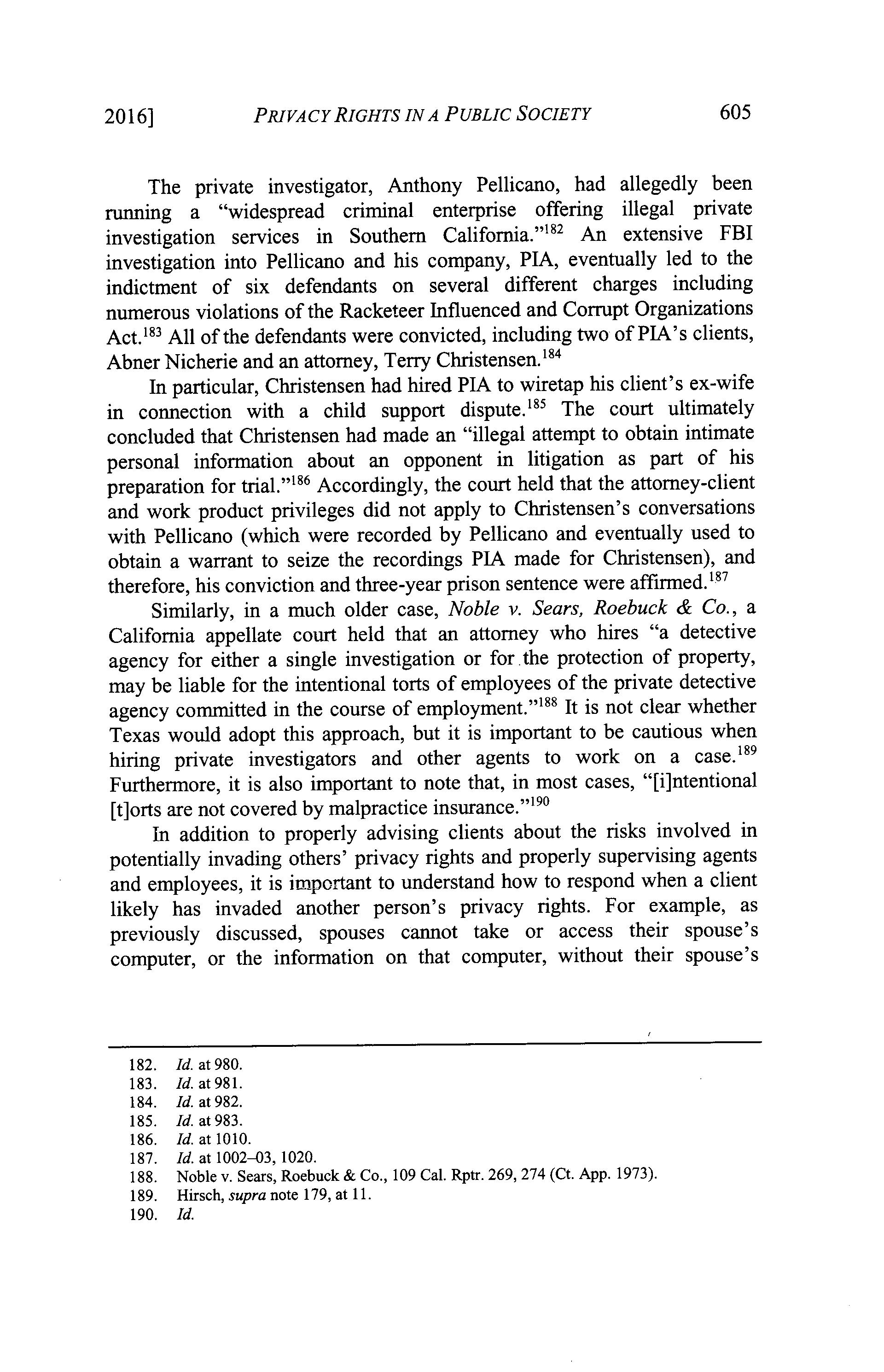 2016] PRIVACY RIGHTS IN A PUBLIC SOCIETY 605

The private investigator, Anthony Pellicano, had allegedly been running a "widespread criminal enterprise offering illegal private investigation services in Southern California."$^{182}$ An extensive FBI investigation into Pellicano and his company, PIA, eventually led to the indictment of six defendants on several different charges including numerous violations of the Racketeer Influenced and Corrupt Organizations Act.$^{183}$ All of the defendants were convicted, including two of PIA's clients, Abner Nicherie and an attorney, Terry Christensen.$^{184}$

In particular, Christensen had hired PIA to wiretap his client's ex-wife in connection with a child support dispute.$^{185}$ The court ultimately concluded that Christensen had made an "illegal attempt to obtain intimate personal information about an opponent in litigation as part of his preparation for trial."$^{186}$ Accordingly, the court held that the attorney-client and work product privileges did not apply to Christensen's conversations with Pellicano (which were recorded by Pellicano and eventually used to obtain a warrant to seize the recordings PIA made for Christensen), and therefore, his conviction and three-year prison sentence were affirmed.$^{187}$

Similarly, in a much older case, Noble v. Sears, Roebuck & Co., a California appellate court held that an attorney who hires "a detective agency for either a single investigation or for the protection of property, may be liable for the intentional torts of employees of the private detective agency committed in the course of employment."$^{188}$ It is not clear whether Texas would adopt this approach, but it is important to be cautious when hiring private investigators and other agents to work on a case.$^{189}$ Furthermore, it is also important to note that, in most cases, "[i]ntentional [t]orts are not covered by malpractice insurance."$^{190}$

In addition to properly advising clients about the risks involved in potentially invading others' privacy rights and properly supervising agents and employees, it is important to understand how to respond when a client likely has invaded another person's privacy rights. For example, as previously discussed, spouses cannot take or access their spouse's computer, or the information on that computer, without their spouse's

182. Id. at 980.
183. Id. at 981.
184. Id. at 982.
185. Id. at 983.
186. Id. at 1010.
187. Id. at 1002–03, 1020.
188. Noble v. Sears, Roebuck & Co., 109 Cal. Rptr. 269, 274 (Ct. App. 1973).
189. Hirsch, supra note 179, at 11.
190. Id.